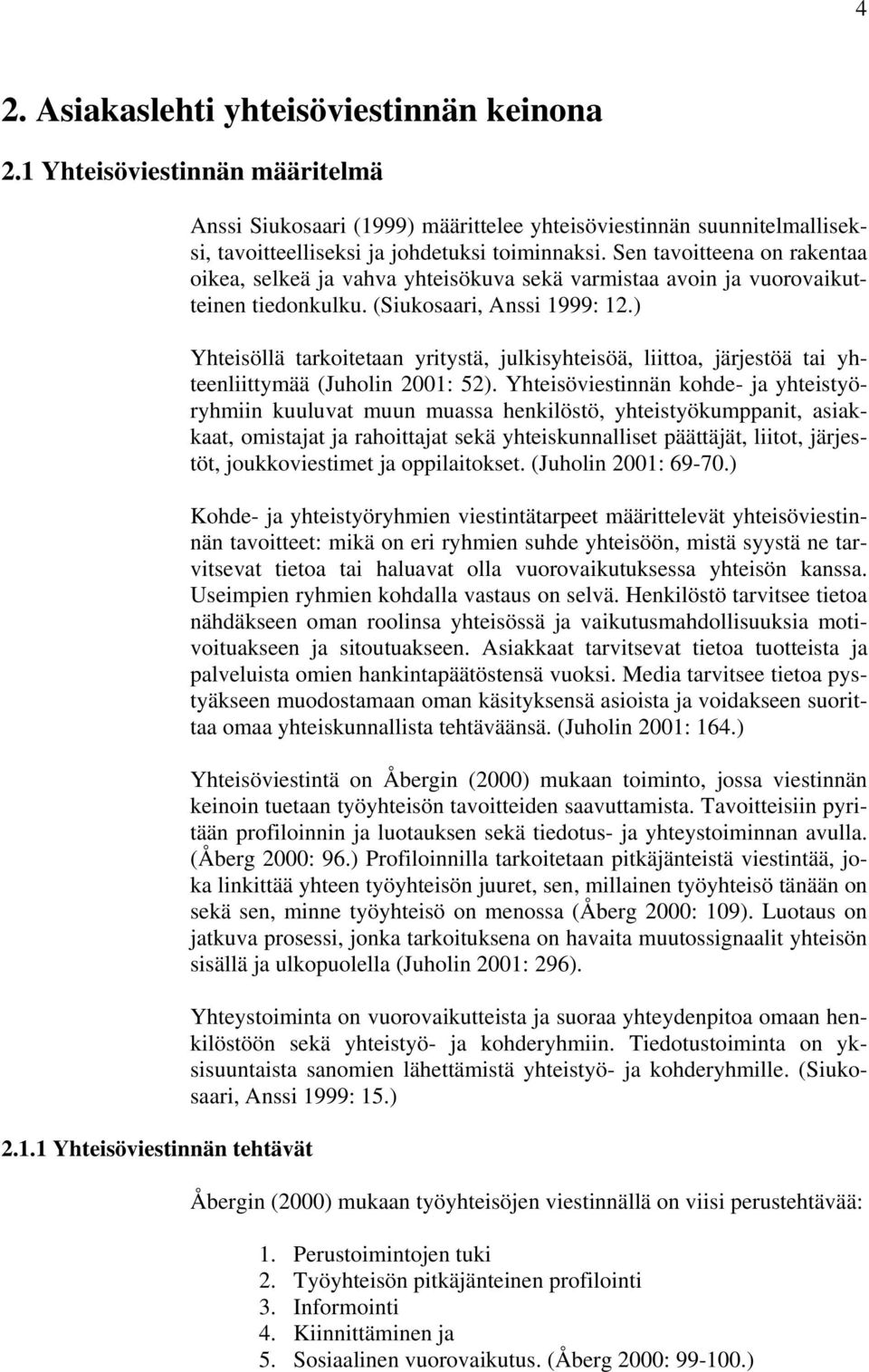 4

2. Asiakaslehti yhteisöviestinnän keinona

2.1 Yhteisöviestinnän määritelmä

Anssi Siukosaari (1999) määrittelee yhteisöviestinnän suunnitelmalliseksi, tavoitteelliseksi ja johdetuksi toiminnaksi. Sen tavoitteena on rakentaa oikea, selkeä ja vahva yhteisökuva sekä varmistaa avoin ja vuorovaikutteinen tiedonkulku. (Siukosaari, Anssi 1999: 12.)

Yhteisöllä tarkoitetaan yritystä, julkisyhteisöä, liittoa, järjestöä tai yhteenliittymää (Juholin 2001: 52). Yhteisöviestinnän kohde- ja yhteistyöryhmiin kuuluvat muun muassa henkilöstö, yhteistyökumppanit, asiakkaat, omistajat ja rahoittajat sekä yhteiskunnalliset päättäjät, liitot, järjestöt, joukkoviestimet ja oppilaitokset. (Juholin 2001: 69-70.)

Kohde- ja yhteistyöryhmien viestintätarpeet määrittelevät yhteisöviestinnän tavoitteet: mikä on eri ryhmien suhde yhteisöön, mistä syystä ne tarvitsevat tietoa tai haluavat olla vuorovaikutuksessa yhteisön kanssa. Useimpien ryhmien kohdalla vastaus on selvä. Henkilöstö tarvitsee tietoa nähdäkseen oman roolinsa yhteisössä ja vaikutusmahdollisuuksia motivoituakseen ja sitoutuakseen. Asiakkaat tarvitsevat tietoa tuotteista ja palveluista omien hankintapäätöstensä vuoksi. Media tarvitsee tietoa pystyäkseen muodostamaan oman käsityksensä asioista ja voidakseen suorittaa omaa yhteiskunnallista tehtäväänsä. (Juholin 2001: 164.)

Yhteisöviestintä on Åbergin (2000) mukaan toiminto, jossa viestinnän keinoin tuetaan työyhteisön tavoitteiden saavuttamista. Tavoitteisiin pyritään profiloinnin ja luotauksen sekä tiedotus- ja yhteystoiminnan avulla. (Åberg 2000: 96.) Profiloinnilla tarkoitetaan pitkäjänteistä viestintää, joka linkittää yhteen työyhteisön juuret, sen, millainen työyhteisö tänään on sekä sen, minne työyhteisö on menossa (Åberg 2000: 109). Luotaus on jatkuva prosessi, jonka tarkoituksena on havaita muutossignaalit yhteisön sisällä ja ulkopuolella (Juholin 2001: 296).

Yhteystoiminta on vuorovaikutteista ja suoraa yhteydenpitoa omaan henkilöstöön sekä yhteistyö- ja kohderyhmiin. Tiedotustoiminta on yksisuuntaista sanomien lähettämistä yhteistyö- ja kohderyhmille. (Siukosaari, Anssi 1999: 15.)

2.1.1 Yhteisöviestinnän tehtävät

Åbergin (2000) mukaan työyhteisöjen viestinnällä on viisi perustehtävää:

1. Perustoimintojen tuki
2. Työyhteisön pitkäjänteinen profilointi
3. Informointi
4. Kiinnittäminen ja
5. Sosiaalinen vuorovaikutus. (Åberg 2000: 99-100.)